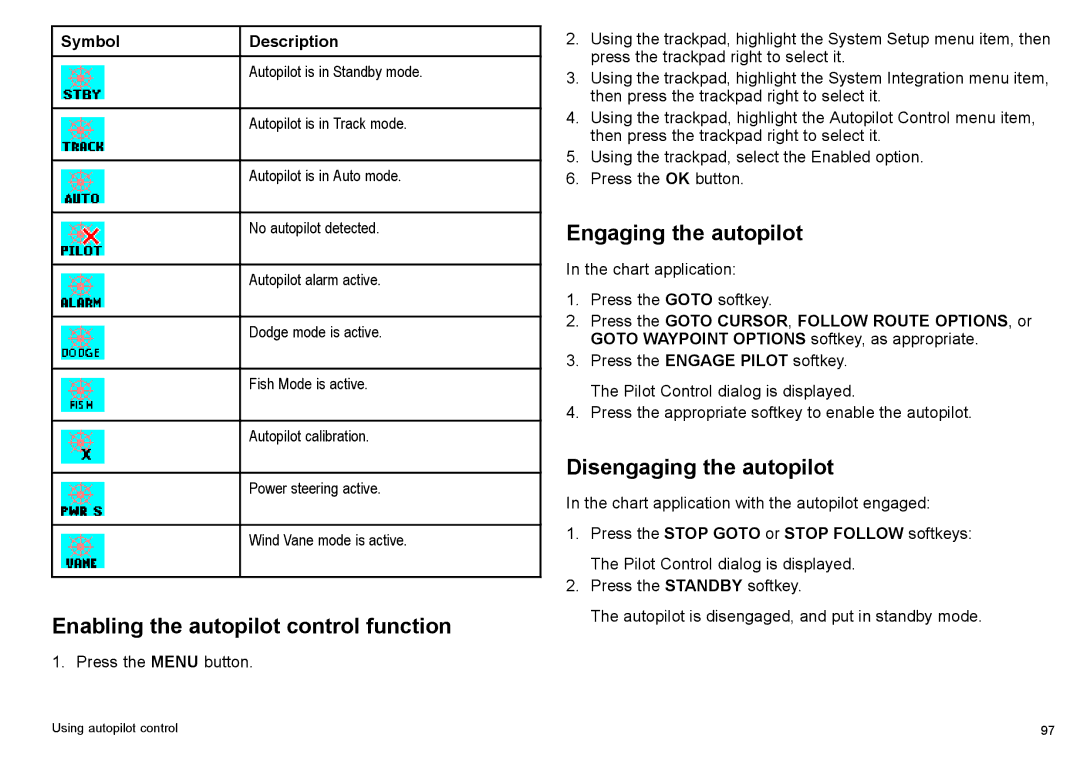 | Symbol | Description |
|---|---|
| STBY | Autopilot is in Standby mode. |
| TRACK | Autopilot is in Track mode. |
| AUTO | Autopilot is in Auto mode. |
| PILOT | No autopilot detected. |
| ALARM | Autopilot alarm active. |
| DODGE | Dodge mode is active. |
| FISH | Fish Mode is active. |
| X | Autopilot calibration. |
| PWR S | Power steering active. |
| VANE | Wind Vane mode is active. |

Enabling the autopilot control function

1. Press the MENU button.

2. Using the trackpad, highlight the System Setup menu item, then press the trackpad right to select it.
3. Using the trackpad, highlight the System Integration menu item, then press the trackpad right to select it.
4. Using the trackpad, highlight the Autopilot Control menu item, then press the trackpad right to select it.
5. Using the trackpad, select the Enabled option.
6. Press the OK button.

Engaging the autopilot

In the chart application:

1. Press the GOTO softkey.
2. Press the GOTO CURSOR, FOLLOW ROUTE OPTIONS, or GOTO WAYPOINT OPTIONS softkey, as appropriate.
3. Press the ENGAGE PILOT softkey.

The Pilot Control dialog is displayed.
4. Press the appropriate softkey to enable the autopilot.

Disengaging the autopilot

In the chart application with the autopilot engaged:

1. Press the STOP GOTO or STOP FOLLOW softkeys:

The Pilot Control dialog is displayed.
2. Press the STANDBY softkey.

The autopilot is disengaged, and put in standby mode.

Using autopilot control

97